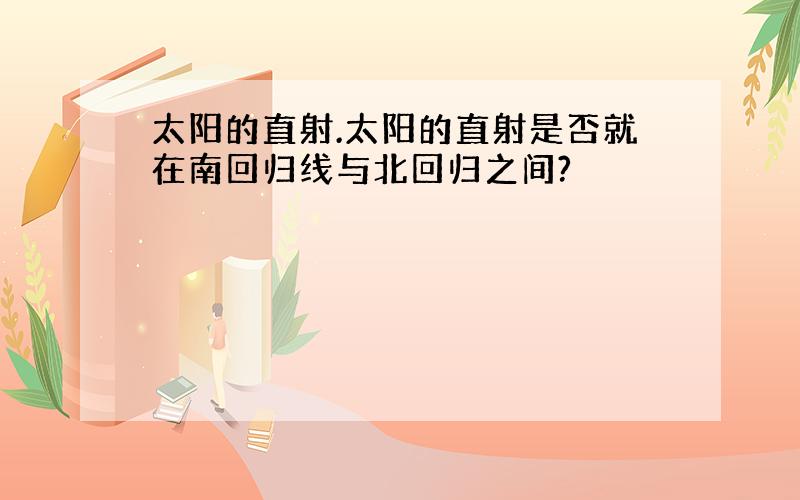 太阳的直射.太阳的直射是否就在南回归线与北回归之间?